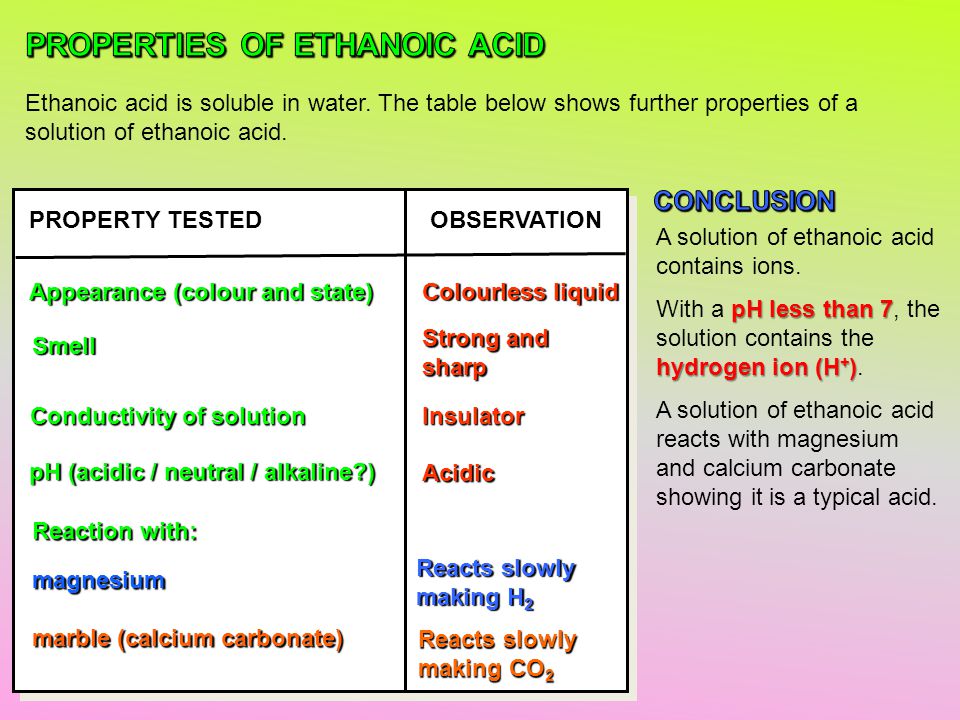 PROPERTIES OF ETHANOIC ACID

Ethanoic acid is soluble in water. The table below shows further properties of a solution of ethanoic acid.

| PROPERTY TESTED | OBSERVATION |
|---|---|
| Appearance (colour and state) | Colourless liquid |
| Smell | Strong and sharp |
| Conductivity of solution | Insulator |
| pH (acidic / neutral / alkaline?) | Acidic |
| Reaction with: | |
| magnesium | Reacts slowly making $H_2$ |
| marble (calcium carbonate) | Reacts slowly making $CO_2$ |

CONCLUSION

A solution of ethanoic acid contains ions.

With a pH less than 7, the solution contains the hydrogen ion ($H^+$).

A solution of ethanoic acid reacts with magnesium and calcium carbonate showing it is a typical acid.